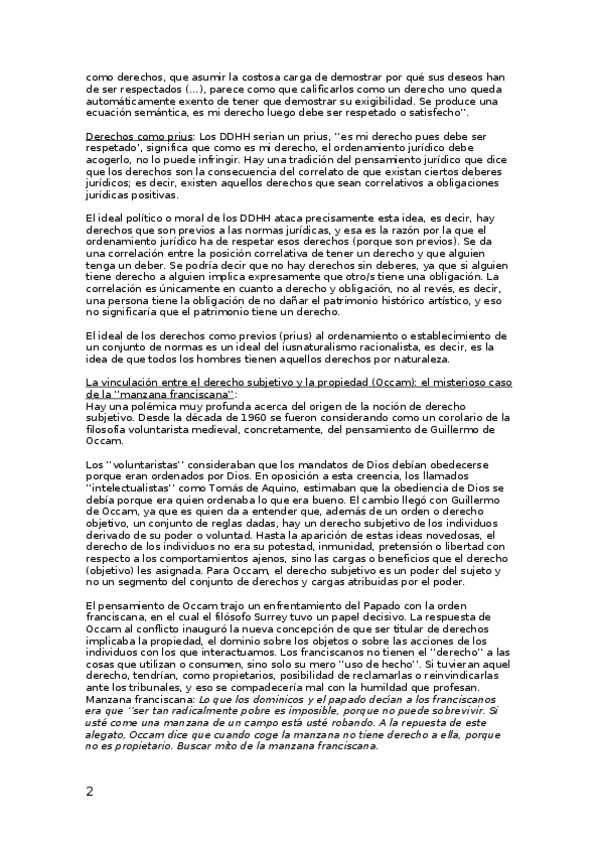 como derechos, que asumir la costosa carga de demostrar por qué sus deseos han de ser respectados (...), parece como que calificarlos como un derecho uno queda automáticamente exento de tener que demostrar su exigibilidad. Se produce una ecuación semántica, es mi derecho luego debe ser respetado o satisfecho''.

Derechos como prius: Los DDHH serian un prius, ''es mi derecho pues debe ser respetado', significa que como es mi derecho, el ordenamiento jurídico debe acogerlo, no lo puede infringir. Hay una tradición del pensamiento jurídico que dice que los derechos son la consecuencia del correlato de que existan ciertos deberes jurídicos; es decir, existen aquellos derechos que sean correlativos a obligaciones jurídicas positivas.

El ideal político o moral de los DDHH ataca precisamente esta idea, es decir, hay derechos que son previos a las normas jurídicas, y esa es la razón por la que el ordenamiento jurídico ha de respetar esos derechos (porque son previos). Se da una correlación entre la posición correlativa de tener un derecho y que alguien tenga un deber. Se podría decir que no hay derechos sin deberes, ya que si alguien tiene derecho a alguien implica expresamente que otro/s tiene una obligación. La correlación es únicamente en cuanto a derecho y obligación, no al revés, es decir, una persona tiene la obligación de no dañar el patrimonio histórico artístico, y eso no significaría que el patrimonio tiene un derecho.

El ideal de los derechos como previos (prius) al ordenamiento o establecimiento de un conjunto de normas es un ideal del iusnaturalismo racionalista, es decir, es la idea de que todos los hombres tienen aquellos derechos por naturaleza.

La vinculación entre el derecho subjetivo y la propiedad (Occam): el misterioso caso de la ''manzana franciscana'':
Hay una polémica muy profunda acerca del origen de la noción de derecho subjetivo. Desde la década de 1960 se fueron considerando como un corolario de la filosofía voluntarista medieval, concretamente, del pensamiento de Guillermo de Occam.

Los ''voluntaristas'' consideraban que los mandatos de Dios debían obedecerse porque eran ordenados por Dios. En oposición a esta creencia, los llamados ''intelectualistas'' como Tomás de Aquino, estimaban que la obediencia de Dios se debía porque era quien ordenaba lo que era bueno. El cambio llegó con Guillermo de Occam, ya que es quien da a entender que, además de un orden o derecho objetivo, un conjunto de reglas dadas, hay un derecho subjetivo de los individuos derivado de su poder o voluntad. Hasta la aparición de estas ideas novedosas, el derecho de los individuos no era su potestad, inmunidad, pretensión o libertad con respecto a los comportamientos ajenos, sino las cargas o beneficios que el derecho (objetivo) les asignada. Para Occam, el derecho subjetivo es un poder del sujeto y no un segmento del conjunto de derechos y cargas atribuidas por el poder.

El pensamiento de Occam trajo un enfrentamiento del Papado con la orden franciscana, en el cual el filósofo Surrey tuvo un papel decisivo. La respuesta de Occam al conflicto inauguró la nueva concepción de que ser titular de derechos implicaba la propiedad, el dominio sobre los objetos o sobre las acciones de los individuos con los que interactuamos. Los franciscanos no tienen el ''derecho'' a las cosas que utilizan o consumen, sino solo su mero ''uso de hecho''. Si tuvieran aquel derecho, tendrían, como propietarios, posibilidad de reclamarlas o reinvindicarlas ante los tribunales, y eso se compadecería mal con la humildad que profesan. Manzana franciscana: Lo que los dominicos y el papado decían a los franciscanos era que ''ser tan radicalmente pobre es imposible, porque no puede sobrevivir. Si usté come una manzana de un campo está usté robando. A la repuesta de este alegato, Occam dice que cuando coge la manzana no tiene derecho a ella, porque no es propietario. Buscar mito de la manzana franciscana.

2